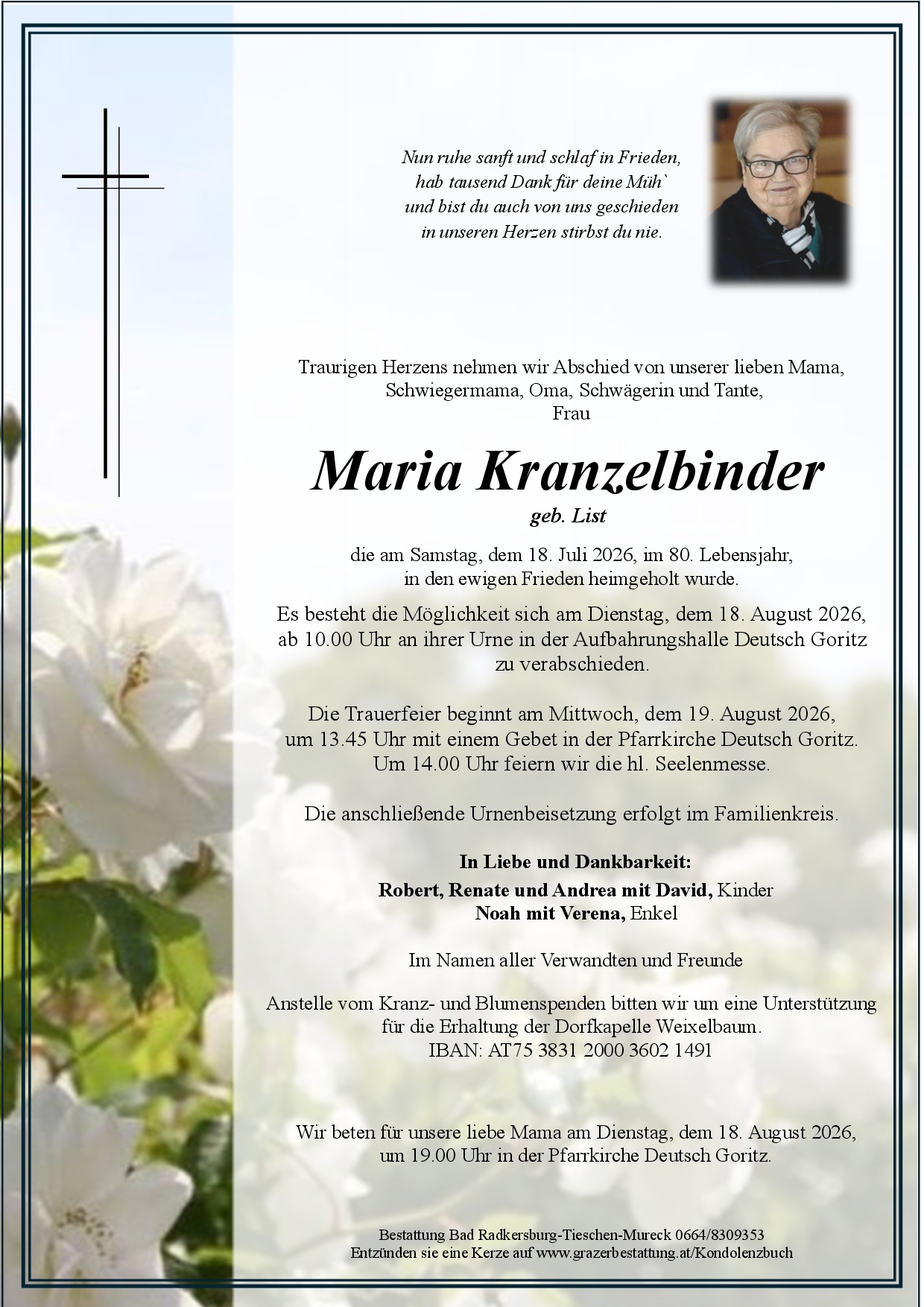 Nun ruhe sanft und schlaf in Frieden,
hab tausend Dank für deine Müh`
und bist du auch von uns geschieden
in unseren Herzen stirbst du nie.

Traurigen Herzens nehmen wir Abschied von unserer lieben Mama, Schwiegermama, Oma, Schwägerin und Tante,
Frau

Maria Kranzelbinder
geb. List

die am Samstag, dem 18. Juli 2026, im 80. Lebensjahr, in den ewigen Frieden heimgeholt wurde.

Es besteht die Möglichkeit sich am Dienstag, dem 18. August 2026, ab 10.00 Uhr an ihrer Urne in der Aufbahrungshalle Deutsch Goritz zu verabschieden.

Die Trauerfeier beginnt am Mittwoch, dem 19. August 2026, um 13.45 Uhr mit einem Gebet in der Pfarrkirche Deutsch Goritz. Um 14.00 Uhr feiern wir die hl. Seelenmesse.

Die anschließende Urnenbeisetzung erfolgt im Familienkreis.

In Liebe und Dankbarkeit:
Robert, Renate und Andrea mit David, Kinder
Noah mit Verena, Enkel

Im Namen aller Verwandten und Freunde

Anstelle vom Kranz- und Blumenspenden bitten wir um eine Unterstützung für die Erhaltung der Dorfkapelle Weixelbaum.
IBAN: AT75 3831 2000 3602 1491

Wir beten für unsere liebe Mama am Dienstag, dem 18. August 2026, um 19.00 Uhr in der Pfarrkirche Deutsch Goritz.

Bestattung Bad Radkersburg-Tieschen-Mureck 0664/8309353
Entzünden sie eine Kerze auf www.grazerbestattung.at/Kondolenzbuch